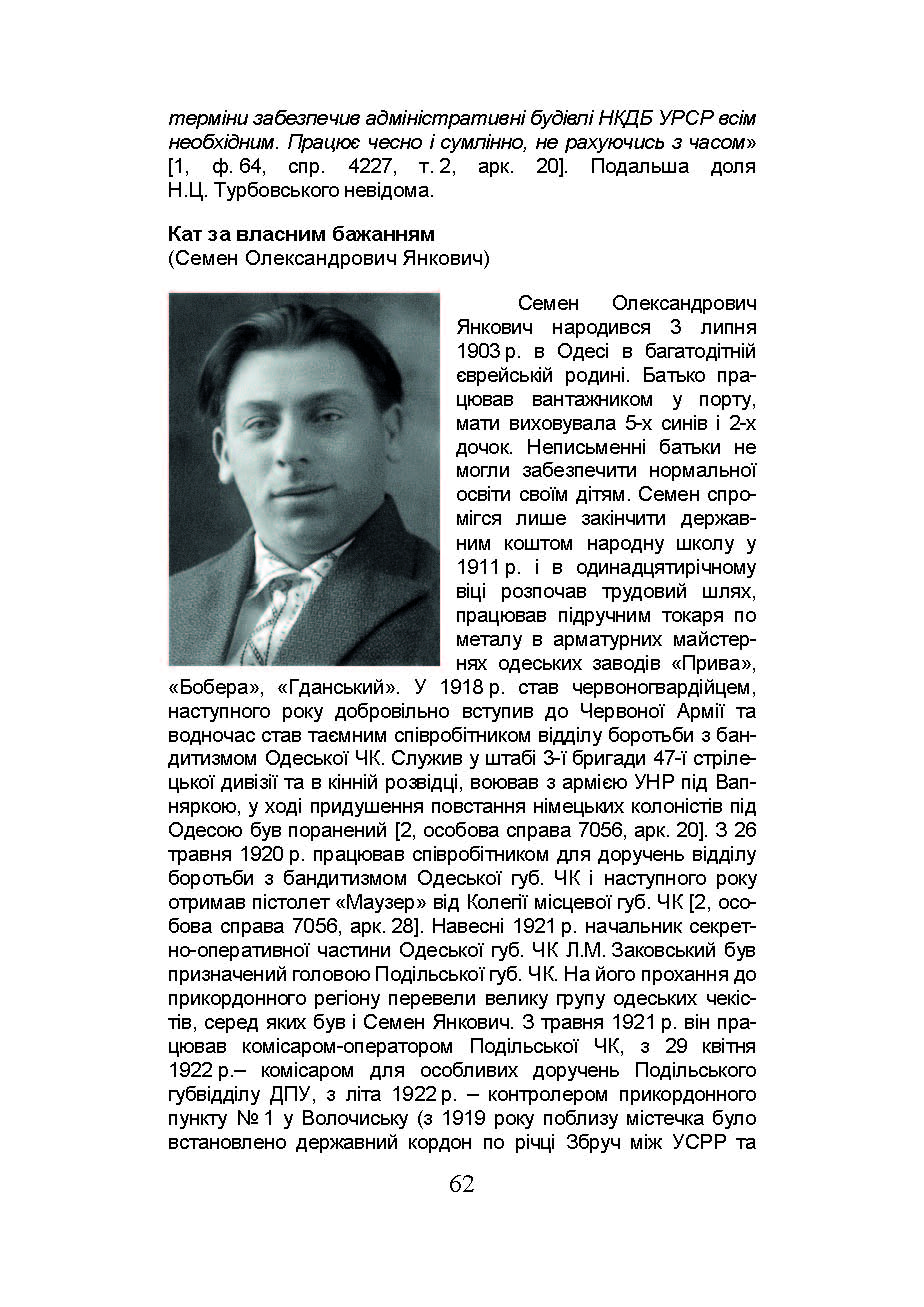 терміни забезпечив адміністративні будівлі НКДБ УРСР всім необхідним. Працює чесно і сумлінно, не рахуючись з часом» [1, ф. 64, спр. 4227, т. 2, арк. 20]. Подальша доля Н.Ц. Турбовського невідома.

Кат за власним бажанням
(Семен Олександрович Янкович)

Семен Олександрович Янкович народився 3 липня 1903 р. в Одесі в багатодітній єврейській родині. Батько працював вантажником у порту, мати виховувала 5-х синів і 2-х дочок. Неписьменні батьки не могли забезпечити нормальної освіти своїм дітям. Семен спромігся лише закінчити державним коштом народну школу у 1911 р. і в одинадцятирічному віці розпочав трудовий шлях, працював підручним токаря по металу в арматурних майстернях одеських заводів «Прива», «Бобера», «Гданський». У 1918 р. став червоногвардійцем, наступного року добровільно вступив до Червоної Армії та водночас став таємним співробітником відділу боротьби з бандитизмом Одеської ЧК. Служив у штабі 3-ї бригади 47-ї стрілецької дивізії та в кінній розвідці, воював з армією УНР під Вапняркою, у ході придушення повстання німецьких колоністів під Одесою був поранений [2, особова справа 7056, арк. 20]. З 26 травня 1920 р. працював співробітником для доручень відділу боротьби з бандитизмом Одеської губ. ЧК і наступного року отримав пістолет «Маузер» від Колегії місцевої губ. ЧК [2, особова справа 7056, арк. 28]. Навесні 1921 р. начальник секретно-оперативної частини Одеської губ. ЧК Л.М. Заковський був призначений головою Подільської губ. ЧК. На його прохання до прикордонного регіону перевели велику групу одеських чекістів, серед яких був і Семен Янкович. З травня 1921 р. він працював комісаром-оператором Подільської ЧК, з 29 квітня 1922 р.– комісаром для особливих доручень Подільського губвідділу ДПУ, з літа 1922 р. – контролером прикордонного пункту № 1 у Волочиську (з 1919 року поблизу містечка було встановлено державний кордон по річці Збруч між УСРР та

62